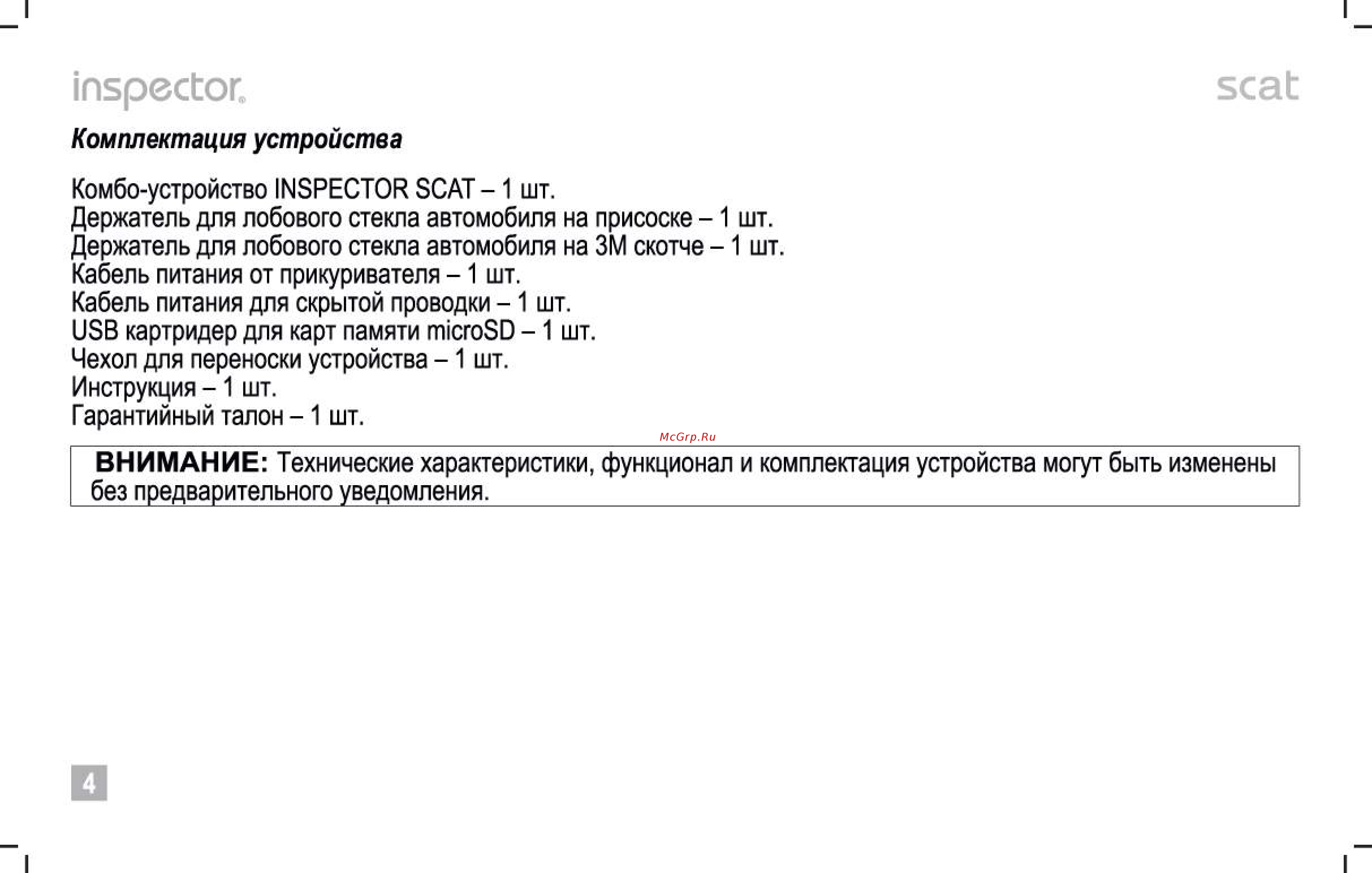 inspector®

scat

Комплектация устройства

Комбо-устройство INSPECTOR SCAT – 1 шт.
Держатель для лобового стекла автомобиля на присоске – 1 шт.
Держатель для лобового стекла автомобиля на 3М скотче – 1 шт.
Кабель питания от прикуривателя – 1 шт.
Кабель питания для скрытой проводки – 1 шт.
USB картридер для карт памяти microSD – 1 шт.
Чехол для переноски устройства – 1 шт.
Инструкция – 1 шт.
Гарантийный талон – 1 шт.

McGrp.Ru

ВНИМАНИЕ: Технические характеристики, функционал и комплектация устройства могут быть изменены без предварительного уведомления.

4